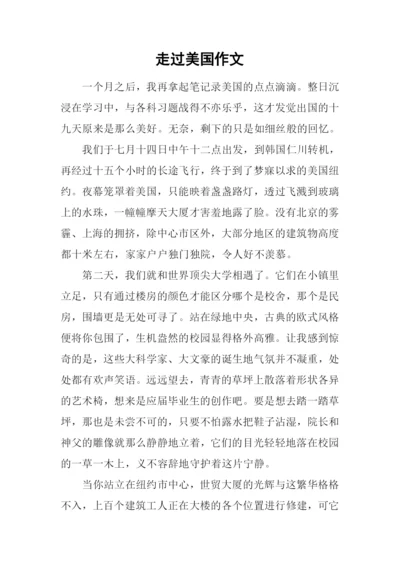 走过美国作文

一个月之后，我再拿起笔记录美国的点点滴滴。整日沉浸在学习中，与各科习题战得不亦乐乎，这才发觉出国的十九天原来是那么美好。无奈，剩下的只是如细丝般的回忆。

我们于七月十四日中午十二点出发，到韩国仁川转机，再经过十五个小时的长途飞行，终于到了梦寐以求的美国纽约。夜幕笼罩着美国，只能映着盏盏路灯，透过飞溅到玻璃上的水珠，一幢幢摩天大厦才害羞地露了脸。没有北京的雾霾、上海的拥挤，除中心市区外，大部分地区的建筑物高度都十米左右，家家户户独门独院，令人好不羡慕。

第二天，我们就和世界顶尖大学相遇了。它们在小镇里立足，只有通过楼房的颜色才能区分哪个是校舍，那个是民房，围墙更是无处可寻了。站在绿地中央，古典的欧式风格便将你包围了，生机盎然的校园显得格外高雅。让我感到惊奇的是，这些大科学家、大文豪的诞生地气氛并不凝重，处处都有欢声笑语。远远望去，青青的草坪上散落着形状各异的艺术椅，想来是应届毕业生的创作吧。要是想去踏一踏草坪，那也是未尝不可的，只要不怕露水把鞋子沾湿，院长和神父的雕像就那么静静地立着，它们的目光轻轻地落在校园的一草一木上，义不容辞地守护着这片宁静。

当你站立在纽约市中心，世贸大厦的光辉与这繁华格格不入，上百个建筑工人正在大楼的各个位置进行修建，可它